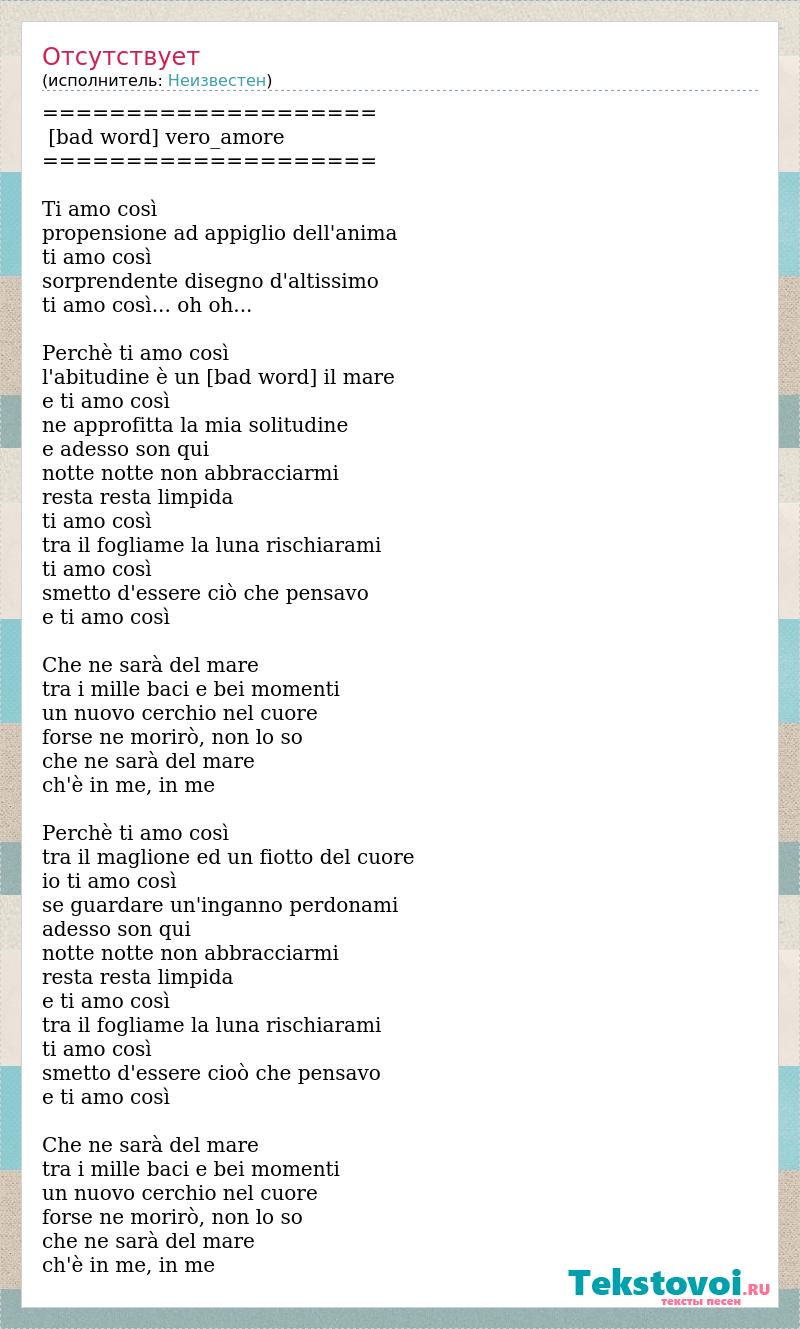 Отсутствует
(исполнитель: Неизвестен)

====================
[bad word] vero_amore
====================

Ti amo così
propensione ad appiglio dell'anima
ti amo così
sorprendente disegno d'altissimo
ti amo così... oh oh...

Perchè ti amo così
l'abitudine è un [bad word] il mare
e ti amo così
ne approfitta la mia solitudine
e adesso son qui
notte notte non abbracciarmi
resta resta limpida
ti amo così
tra il fogliame la luna rischiarami
ti amo così
smetto d'essere ciò che pensavo
e ti amo così

Che ne sarà del mare
tra i mille baci e bei momenti
un nuovo cerchio nel cuore
forse ne morirò, non lo so
che ne sarà del mare
ch'è in me, in me

Perchè ti amo così
tra il maglione ed un fiotto del cuore
io ti amo così
se guardare un'inganno perdonami
adesso son qui
notte notte non abbracciarmi
resta resta limpida
e ti amo così
tra il fogliame la luna rischiarami
ti amo così
smetto d'essere cioò che pensavo
e ti amo così

Che ne sarà del mare
tra i mille baci e bei momenti
un nuovo cerchio nel cuore
forse ne morirò, non lo so
che ne sarà del mare
ch'è in me, in me

Tekstovoi.RU
тексты песен